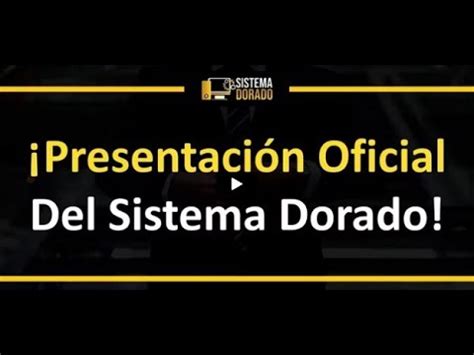 SISTEMA DORADO

¡Presentación Oficial Del Sistema Dorado!